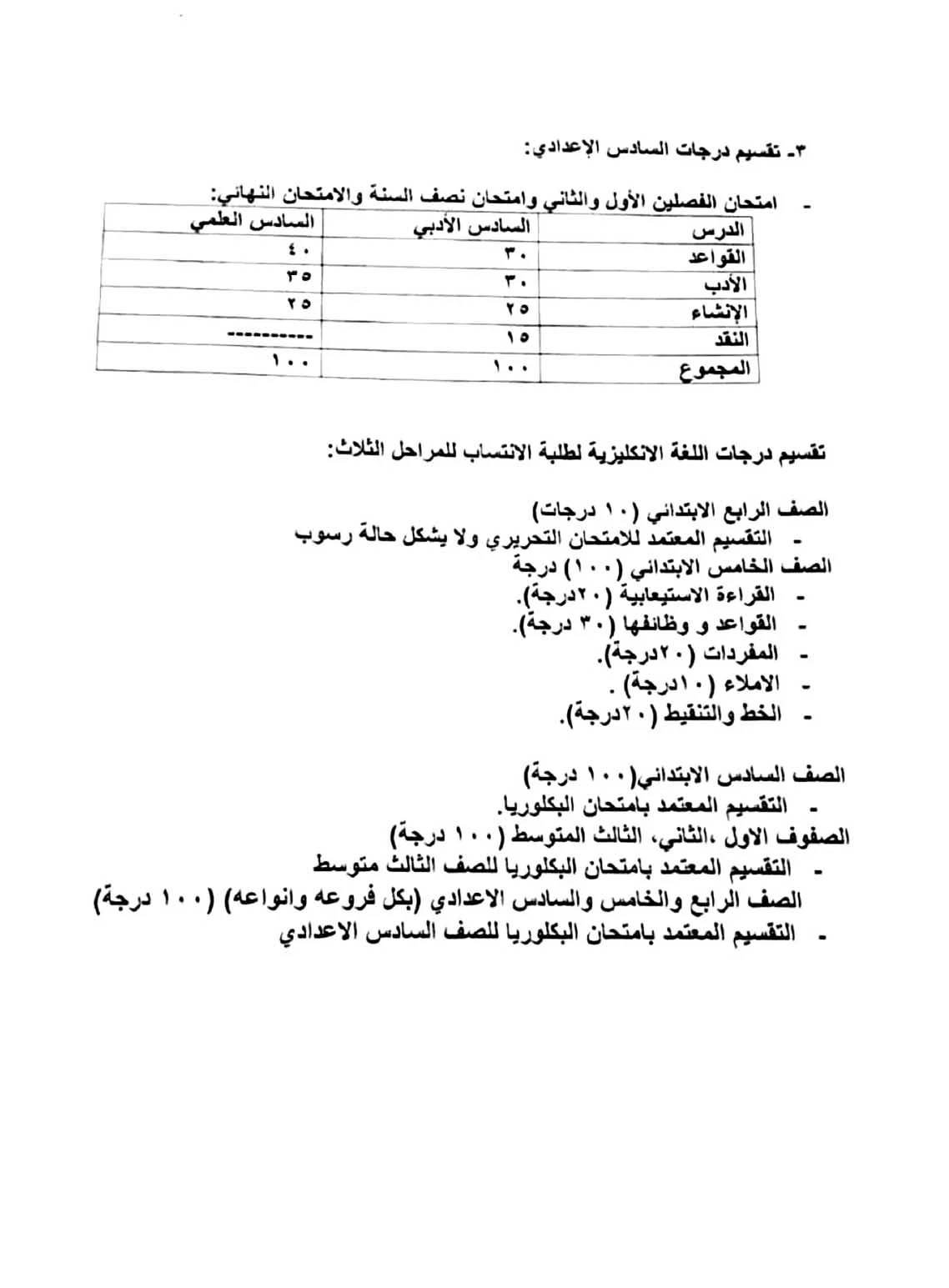 ٣- تقسيم درجات السادس الإعدادي:

- امتحان الفصلين الأول والثاني وامتحان نصف السنة والامتحان النهائي:

| الدرس | السادس الأدبي | السادس العلمي |
|---|---|---|
| القواعد | ٣٠ | ٤٠ |
| الأدب | ٣٠ | ٣٥ |
| الإنشاء | ٢٥ | ٢٥ |
| النقد | ١٥ | ---------- |
| المجموع | ١٠٠ | ١٠٠ |

تقسيم درجات اللغة الانكليزية لطلبة الانتساب للمراحل الثلاث:

الصف الرابع الابتدائي (١٠ درجات)
- التقسيم المعتمد للامتحان التحريري ولا يشكل حالة رسوب
الصف الخامس الابتدائي (١٠٠) درجة
- القراءة الاستيعابية (٢٠درجة).
- القواعد و وظائفها (٣٠ درجة).
- المفردات (٢٠درجة).
- الاملاء (١٠درجة) .
- الخط والتنقيط (٢٠درجة).

الصف السادس الابتدائي(١٠٠ درجة)
- التقسيم المعتمد بامتحان البكلوريا.
الصفوف الاول ،الثاني، الثالث المتوسط (١٠٠ درجة)
- التقسيم المعتمد بامتحان البكلوريا للصف الثالث متوسط
الصف الرابع والخامس والسادس الاعدادي (بكل فروعه وانواعه) (١٠٠ درجة)
- التقسيم المعتمد بامتحان البكلوريا للصف السادس الاعدادي